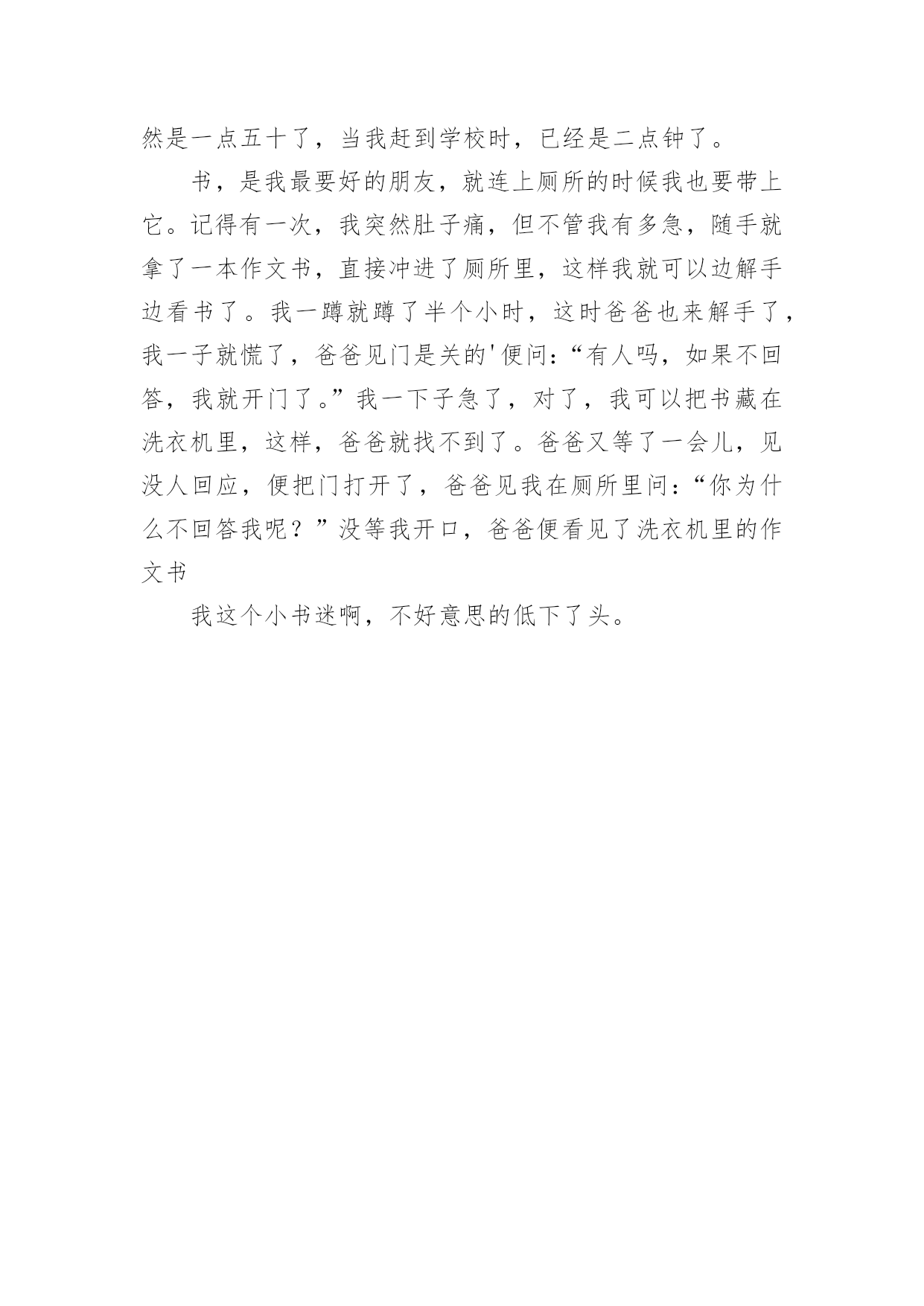 然是一点五十了，当我赶到学校时，已经是二点钟了。

书，是我最要好的朋友，就连上厕所的时候我也要带上它。记得有一次，我突然肚子痛，但不管我有多急，随手就拿了一本作文书，直接冲进了厕所里，这样我就可以边解手边看书了。我一蹲就蹲了半个小时，这时爸爸也来解手了，我一子就慌了，爸爸见门是关的'便问：“有人吗，如果不回答，我就开门了。”我一下子急了，对了，我可以把书藏在洗衣机里，这样，爸爸就找不到了。爸爸又等了一会儿，见没人回应，便把门打开了，爸爸见我在厕所里问：“你为什么不回答我呢？”没等我开口，爸爸便看见了洗衣机里的作文书

我这个小书迷啊，不好意思的低下了头。